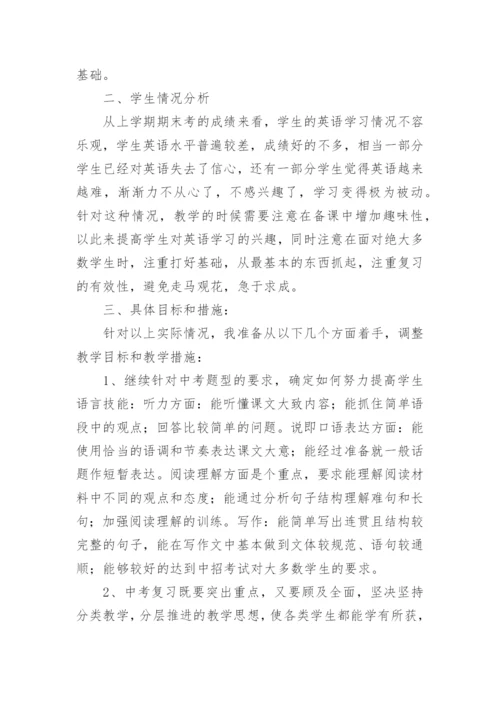 基础。

二、学生情况分析

从上学期期末考的成绩来看，学生的英语学习情况不容乐观，学生英语水平普遍较差，成绩好的不多，相当一部分学生已经对英语失去了信心，还有一部分学生觉得英语越来越难，渐渐力不从心了，不感兴趣了，学习变得极为被动。针对这种情况，教学的时候需要注意在备课中增加趣味性，以此来提高学生对英语学习的兴趣，同时注意在面对绝大多数学生时，注重打好基础，从最基本的东西抓起，注重复习的有效性，避免走马观花，急于求成。

三、具体目标和措施：

针对以上实际情况，我准备从以下几个方面着手，调整教学目标和教学措施：

1、继续针对中考题型的要求，确定如何努力提高学生语言技能：听力方面：能听懂课文大致内容；能抓住简单语段中的观点；回答比较简单的问题。说即口语表达方面：能使用恰当的语调和节奏表达课文大意；能经过准备就一般话题作短暂表达。阅读理解方面是个重点，要求能理解阅读材料中不同的观点和态度；能通过分析句子结构理解难句和长句；加强阅读理解的训练。写作：能简单写出连贯且结构较完整的句子，能在写作文中基本做到文体较规范、语句较通顺；能够较好的达到中招考试对大多数学生的要求。

2、中考复习既要突出重点，又要顾及全面，坚决坚持分类教学，分层推进的教学思想，使各类学生都能学有所获，